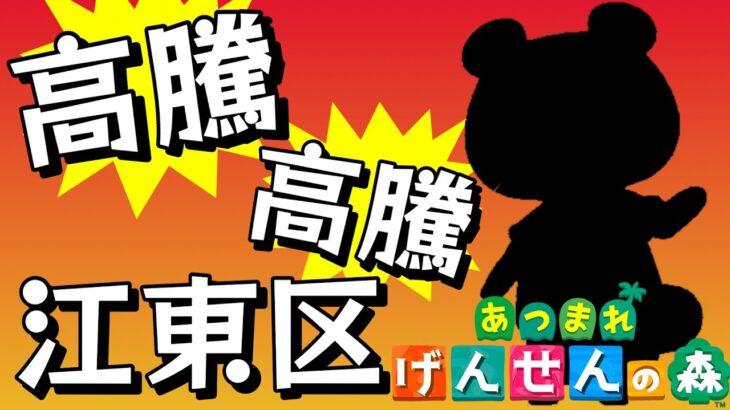 高騰
高騰
江東区
あつまれ
げんせんの森
™